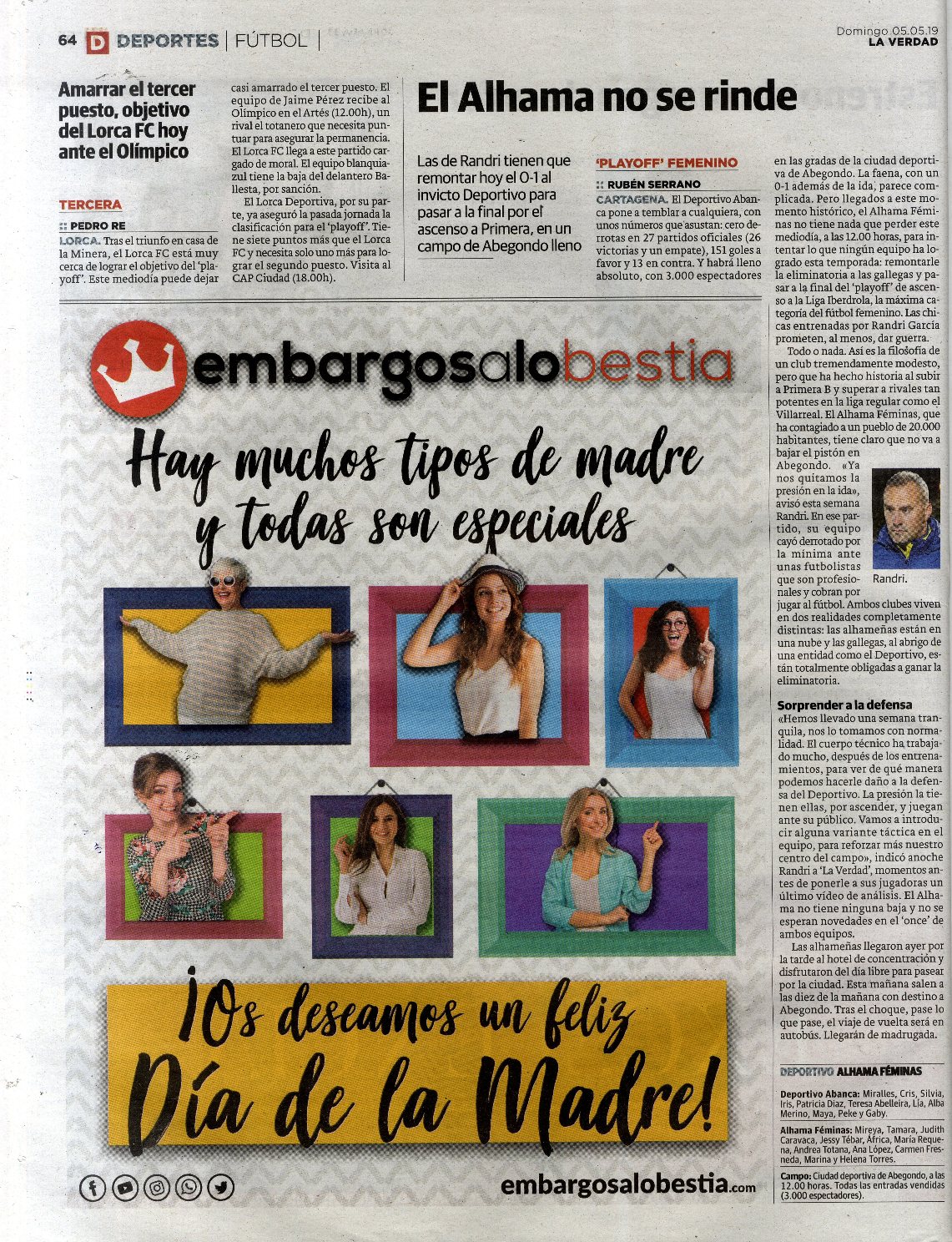 64 D DEPORTES | FÚTBOL |

Domingo 05.05.19
LA VERDAD

Amarrar el tercer puesto, objetivo del Lorca FC hoy ante el Olímpico

TERCERA

:: PEDRO RE

LORCA. Tras el triunfo en casa de la Minera, el Lorca FC está muy cerca de lograr el objetivo del 'playoff'. Este mediodía puede dejar casi amarrado el tercer puesto. El equipo de Jaime Pérez recibe al Olímpico en el Artés (12.00h), un rival el totanero que necesita puntuar para asegurar la permanencia. El Lorca FC llega a este partido cargado de moral. El equipo blanquiazul tiene la baja del delantero Ballesta, por sanción.

El Lorca Deportiva, por su parte, ya aseguró la pasada jornada la clasificación para el 'playoff'. Tiene siete puntos más que el Lorca FC y necesita solo uno más para lograr el segundo puesto. Visita al CAP Ciudad (18.00h).

El Alhama no se rinde

Las de Randri tienen que remontar hoy el 0-1 al invicto Deportivo para pasar a la final por el ascenso a Primera, en un campo de Abegondo lleno

'PLAYOFF' FEMENINO

:: RUBÉN SERRANO

CARTAGENA. El Deportivo Abanca pone a temblar a cualquiera, con unos números que asustan: cero derrotas en 27 partidos oficiales (26 victorias y un empate), 151 goles a favor y 13 en contra. Y habrá lleno absoluto, con 3.000 espectadores en las gradas de la ciudad deportiva de Abegondo. La faena, con un 0-1 además de la ida, parece complicada. Pero llegados a este momento histórico, el Alhama Féminas no tiene nada que perder este mediodía, a las 12.00 horas, para intentar lo que ningún equipo ha logrado esta temporada: remontarle la eliminatoria a las gallegas y pasar a la final del 'playoff' de ascenso a la Liga Iberdrola, la máxima categoría del fútbol femenino. Las chicas entrenadas por Randri García prometen, al menos, dar guerra.

Todo o nada. Así es la filosofía de un club tremendamente modesto, pero que ha hecho historia al subir a Primera B y superar a rivales tan potentes en la liga regular como el Villarreal. El Alhama Féminas, que ha contagiado a un pueblo de 20.000 habitantes, tiene claro que no va a bajar el pistón en Abegondo. «Ya nos quitamos la presión en la ida», avisó esta semana Randri. En ese partido, su equipo cayó derrotado por la mínima ante unas futbolistas que son profesionales y cobran por jugar al fútbol. Ambos clubes viven en dos realidades completamente distintas: las alhameñas están en una nube y las gallegas, al abrigo de una entidad como el Deportivo, están totalmente obligadas a ganar la eliminatoria.

Randri.

Sorprender a la defensa

«Hemos llevado una semana tranquila, nos lo tomamos con normalidad. El cuerpo técnico ha trabajado mucho, después de los entrenamientos, para ver de qué manera podemos hacerle daño a la defensa del Deportivo. La presión la tienen ellas, por ascender, y juegan ante su público. Vamos a introducir alguna variante táctica en el equipo, para reforzar más nuestro centro del campo», indicó anoche Randri a 'La Verdad', momentos antes de ponerle a sus jugadoras un último vídeo de análisis. El Alhama no tiene ninguna baja y no se esperan novedades en el 'once' de ambos equipos.

Las alhameñas llegaron ayer por la tarde al hotel de concentración y disfrutaron del día libre para pasear por la ciudad. Esta mañana salen a las diez de la mañana con destino a Abegondo. Tras el choque, pase lo que pase, el viaje de vuelta será en autobús. Llegarán de madrugada.

DEPORTIVO ALHAMA FÉMINAS

Deportivo Abanca: Miralles, Cris, Silvia, Iris, Patricia Díaz, Teresa Abelleira, Lía, Alba Merino, Maya, Peke y Gaby.

Alhama Féminas: Mireya, Tamara, Judith Caravaca, Jessy Tébar, África, María Requena, Andrea Totana, Ana López, Carmen Fresneda, Marina y Helena Torres.

Campo: Ciudad deportiva de Abegondo, a las 12.00 horas. Todas las entradas vendidas (3.000 espectadores).

embargosalobestia

Hay muchos tipos de madre y todas son especiales

¡Os deseamos un feliz Día de la Madre!

embargosalobestia.com